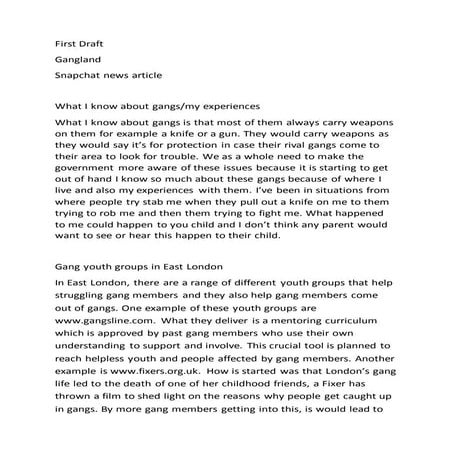 First Draft

Gangland

Snapchat news article

What I know about gangs/my experiences

What I know about gangs is that most of them always carry weapons on them for example a knife or a gun. They would carry weapons as they would say it's for protection in case their rival gangs come to their area to look for trouble. We as a whole need to make the government more aware of these issues because it is starting to get out of hand I know so much about these gangs because of where I live and also my experiences with them. I've been in situations from where people try stab me when they pull out a knife on me to them trying to rob me and then them trying to fight me. What happened to me could happen to you child and I don't think any parent would want to see or hear this happen to their child.

Gang youth groups in East London

In East London, there are a range of different youth groups that help struggling gang members and they also help gang members come out of gangs. One example of these youth groups are www.gangsline.com. What they deliver is a mentoring curriculum which is approved by past gang members who use their own understanding to support and involve. This crucial tool is planned to reach helpless youth and people affected by gang members. Another example is www.fixers.org.uk. How is started was that London's gang life led to the death of one of her childhood friends, a Fixer has thrown a film to shed light on the reasons why people get caught up in gangs. By more gang members getting into this, is would lead to